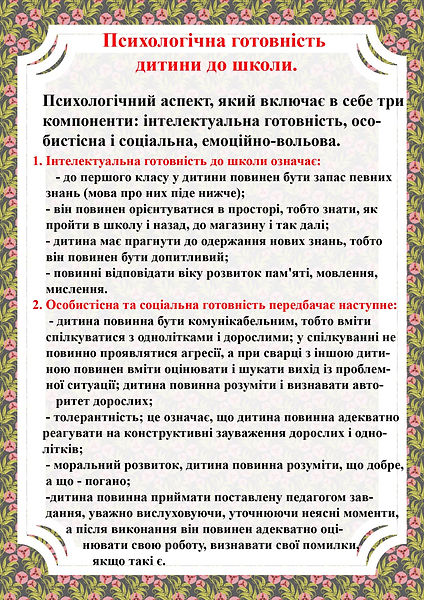 Психологічна готовність дитини до школи.

Психологічний аспект, який включає в себе три компоненти: інтелектуальна готовність, особистісна і соціальна, емоційно-вольова.

1. Інтелектуальна готовність до школи означає:
- до першого класу у дитини повинен бути запас певних знань (мова про них піде нижче);
- він повинен орієнтуватися в просторі, тобто знати, як пройти в школу і назад, до магазину і так далі;
- дитина має прагнути до одержання нових знань, тобто він повинен бути допитливий;
- повинні відповідати віку розвиток пам'яті, мовлення, мислення.

2. Особистісна та соціальна готовність передбачає наступне:
- дитина повинна бути комунікабельним, тобто вміти спілкуватися з однолітками і дорослими; у спілкуванні не повинно проявлятися агресії, а при сварці з іншою дитиною повинен вміти оцінювати і шукати вихід із проблемної ситуації; дитина повинна розуміти і визнавати авторитет дорослих;
- толерантність; це означає, що дитина повинна адекватно реагувати на конструктивні зауваження дорослих і однолітків;
- моральний розвиток, дитина повинна розуміти, що добре, а що - погано;
-дитина повинна приймати поставлену педагогом завдання, уважно вислуховуючи, уточнюючи неясні моменти, а після виконання він повинен адекватно оцінювати свою роботу, визнавати свої помилки, якщо такі є.